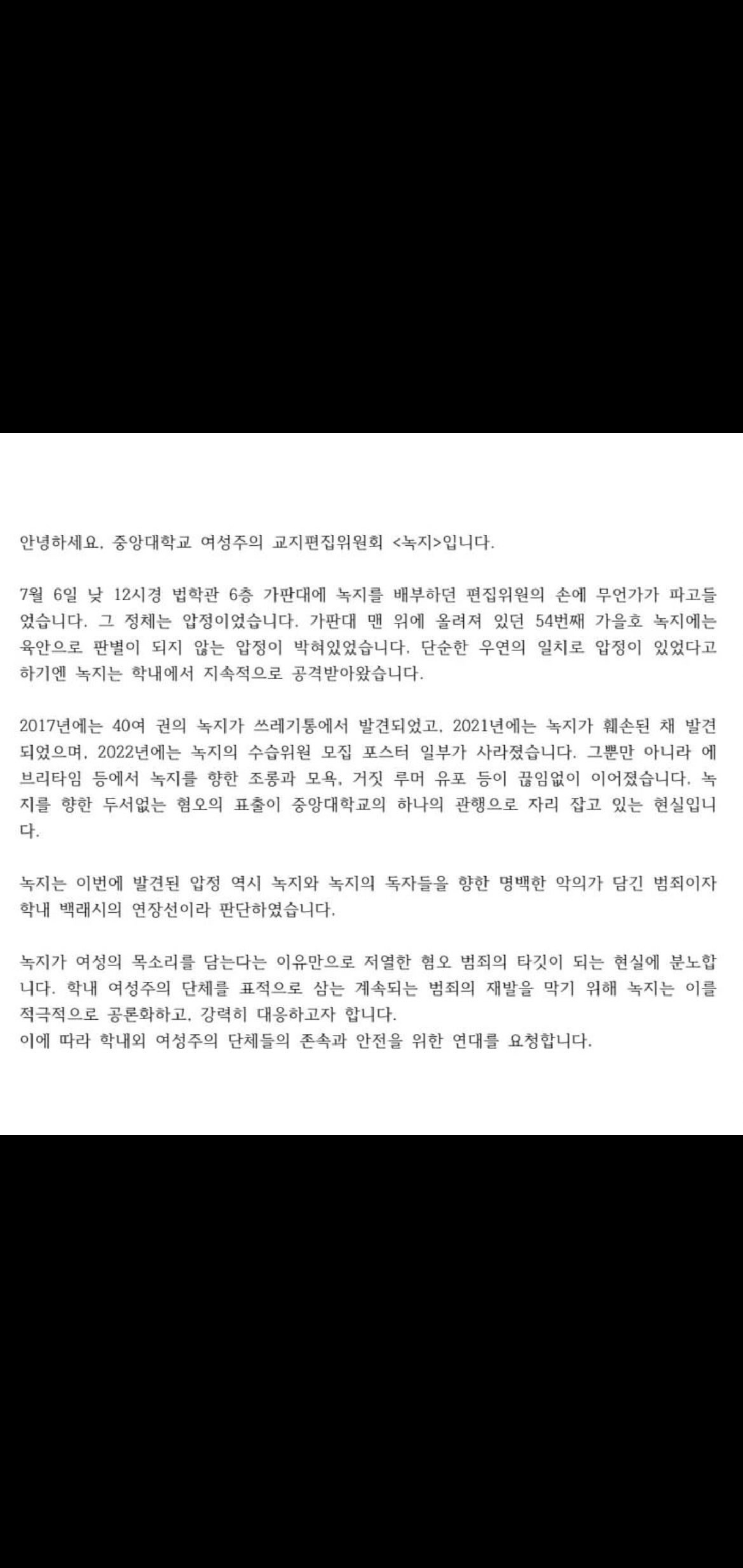 안녕하세요. 중앙대학교 여성주의 교지편집위원회 <녹지>입니다.

7월 6일 낮 12시경 법학관 6층 가판대에 녹지를 배부하던 편집위원의 손에 무언가가 파고들었습니다. 그 정체는 압정이었습니다. 가판대 맨 위에 올려져 있던 54번째 가을호 녹지에는 육안으로 판별이 되지 않는 압정이 박혀있었습니다. 단순한 우연의 일치로 압정이 있었다고 하기엔 녹지는 학내에서 지속적으로 공격받아왔습니다.

2017년에는 40여 권의 녹지가 쓰레기통에서 발견되었고, 2021년에는 녹지가 훼손된 채 발견되었으며, 2022년에는 녹지의 수습위원 모집 포스터 일부가 사라졌습니다. 그뿐만 아니라 에브리타임 등에서 녹지를 향한 조롱과 모욕, 거짓 루머 유포 등이 끊임없이 이어졌습니다. 녹지를 향한 두서없는 혐오의 표출이 중앙대학교의 하나의 관행으로 자리 잡고 있는 현실입니다.

녹지는 이번에 발견된 압정 역시 녹지와 녹지의 독자들을 향한 명백한 악의가 담긴 범죄이자 학내 백래시의 연장선이라 판단하였습니다.

녹지가 여성의 목소리를 담는다는 이유만으로 저열한 혐오 범죄의 타깃이 되는 현실에 분노합니다. 학내 여성주의 단체를 표적으로 삼는 계속되는 범죄의 재발을 막기 위해 녹지는 이를 적극적으로 공론화하고, 강력히 대응하고자 합니다.
이에 따라 학내외 여성주의 단체들의 존속과 안전을 위한 연대를 요청합니다.